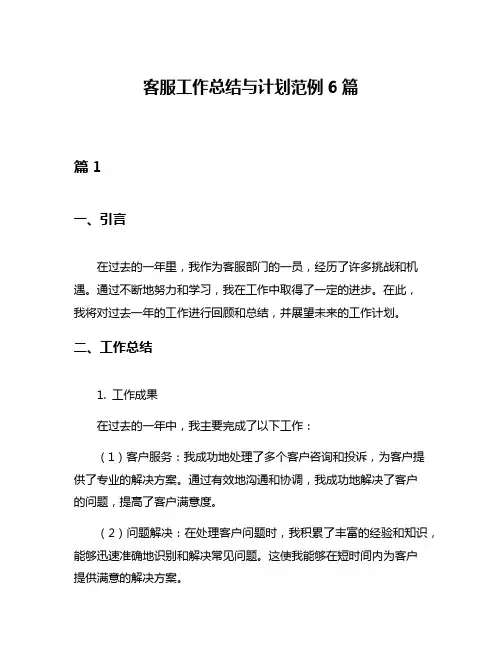 客服工作总结与计划范例 6 篇

篇 1

一、引言

在过去的一年里，我作为客服部门的一员，经历了许多挑战和机遇。通过不断地努力和学习，我在工作中取得了一定的进步。在此，我将对过去一年的工作进行回顾和总结，并展望未来的工作计划。

二、工作总结

1. 工作成果

在过去的一年中，我主要完成了以下工作：

（1）客户服务：我成功地处理了多个客户咨询和投诉，为客户提供了专业的解决方案。通过有效地沟通和协调，我成功地解决了客户的问题，提高了客户满意度。

（2）问题解决：在处理客户问题时，我积累了丰富的经验和知识，能够迅速准确地识别和解决常见问题。这使我能够在短时间内为客户提供满意的解决方案。